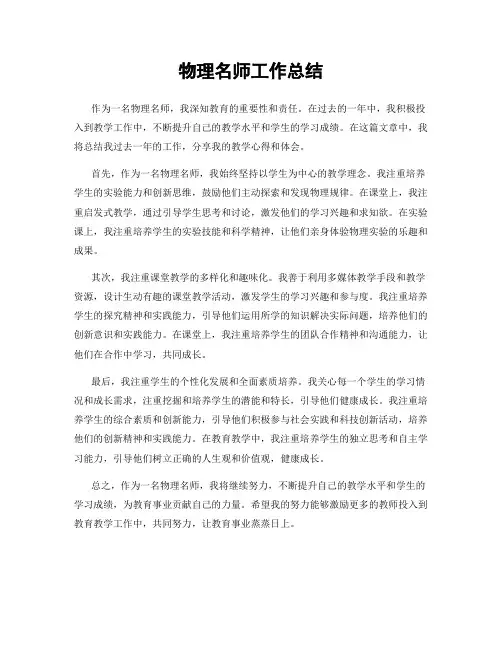 物理名师工作总结

作为一名物理名师，我深知教育的重要性和责任。在过去的一年中，我积极投入到教学工作中，不断提升自己的教学水平和学生的学习成绩。在这篇文章中，我将总结我过去一年的工作，分享我的教学心得和体会。

首先，作为一名物理名师，我始终坚持以学生为中心的教学理念。我注重培养学生的实验能力和创新思维，鼓励他们主动探索和发现物理规律。在课堂上，我注重启发式教学，通过引导学生思考和讨论，激发他们的学习兴趣和求知欲。在实验课上，我注重培养学生的实验技能和科学精神，让他们亲身体验物理实验的乐趣和成果。

其次，我注重课堂教学的多样化和趣味化。我善于利用多媒体教学手段和教学资源，设计生动有趣的课堂教学活动，激发学生的学习兴趣和参与度。我注重培养学生的探究精神和实践能力，引导他们运用所学的知识解决实际问题，培养他们的创新意识和实践能力。在课堂上，我注重培养学生的团队合作精神和沟通能力，让他们在合作中学习，共同成长。

最后，我注重学生的个性化发展和全面素质培养。我关心每一个学生的学习情况和成长需求，注重挖掘和培养学生的潜能和特长，引导他们健康成长。我注重培养学生的综合素质和创新能力，引导他们积极参与社会实践和科技创新活动，培养他们的创新精神和实践能力。在教育教学中，我注重培养学生的独立思考和自主学习能力，引导他们树立正确的人生观和价值观，健康成长。

总之，作为一名物理名师，我将继续努力，不断提升自己的教学水平和学生的学习成绩，为教育事业贡献自己的力量。希望我的努力能够激励更多的教师投入到教育教学工作中，共同努力，让教育事业蒸蒸日上。